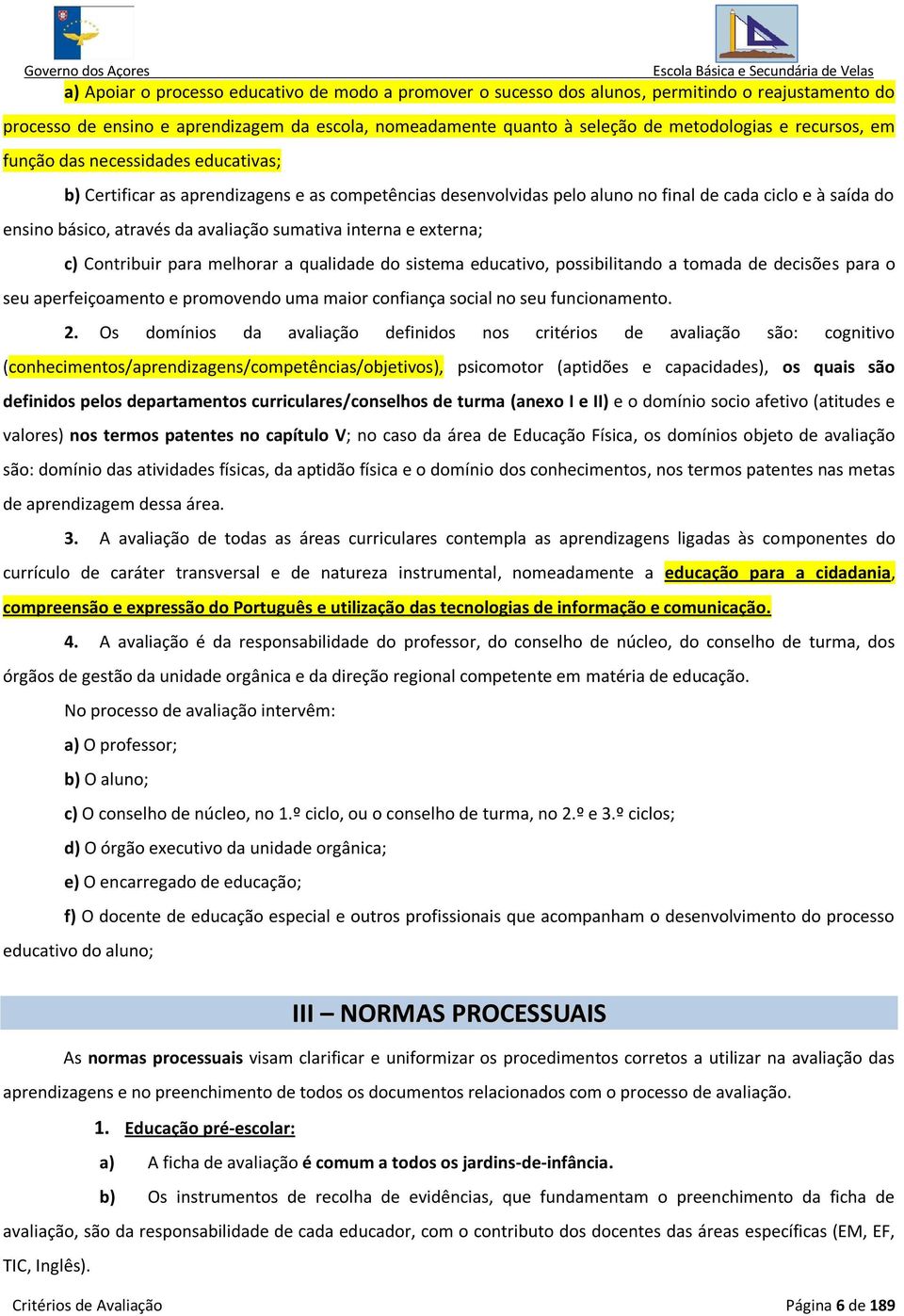 Governo dos Açores

Escola Básica e Secundária de Velas

a) Apoiar o processo educativo de modo a promover o sucesso dos alunos, permitindo o reajustamento do processo de ensino e aprendizagem da escola, nomeadamente quanto à seleção de metodologias e recursos, em função das necessidades educativas;

b) Certificar as aprendizagens e as competências desenvolvidas pelo aluno no final de cada ciclo e à saída do ensino básico, através da avaliação sumativa interna e externa;

c) Contribuir para melhorar a qualidade do sistema educativo, possibilitando a tomada de decisões para o seu aperfeiçoamento e promovendo uma maior confiança social no seu funcionamento.

2. Os domínios da avaliação definidos nos critérios de avaliação são: cognitivo (conhecimentos/aprendizagens/competências/objetivos), psicomotor (aptidões e capacidades), os quais são definidos pelos departamentos curriculares/conselhos de turma (anexo I e II) e o domínio socio afetivo (atitudes e valores) nos termos patentes no capítulo V; no caso da área de Educação Física, os domínios objeto de avaliação são: domínio das atividades físicas, da aptidão física e o domínio dos conhecimentos, nos termos patentes nas metas de aprendizagem dessa área.

3. A avaliação de todas as áreas curriculares contempla as aprendizagens ligadas às componentes do currículo de caráter transversal e de natureza instrumental, nomeadamente a educação para a cidadania, compreensão e expressão do Português e utilização das tecnologias de informação e comunicação.

4. A avaliação é da responsabilidade do professor, do conselho de núcleo, do conselho de turma, dos órgãos de gestão da unidade orgânica e da direção regional competente em matéria de educação.

No processo de avaliação intervêm:

a) O professor;

b) O aluno;

c) O conselho de núcleo, no 1.º ciclo, ou o conselho de turma, no 2.º e 3.º ciclos;

d) O órgão executivo da unidade orgânica;

e) O encarregado de educação;

f) O docente de educação especial e outros profissionais que acompanham o desenvolvimento do processo educativo do aluno;

III – NORMAS PROCESSUAIS

As normas processuais visam clarificar e uniformizar os procedimentos corretos a utilizar na avaliação das aprendizagens e no preenchimento de todos os documentos relacionados com o processo de avaliação.

1. Educação pré-escolar:

a) A ficha de avaliação é comum a todos os jardins-de-infância.

b) Os instrumentos de recolha de evidências, que fundamentam o preenchimento da ficha de avaliação, são da responsabilidade de cada educador, com o contributo dos docentes das áreas específicas (EM, EF, TIC, Inglês).

Critérios de Avaliação

Página 6 de 189